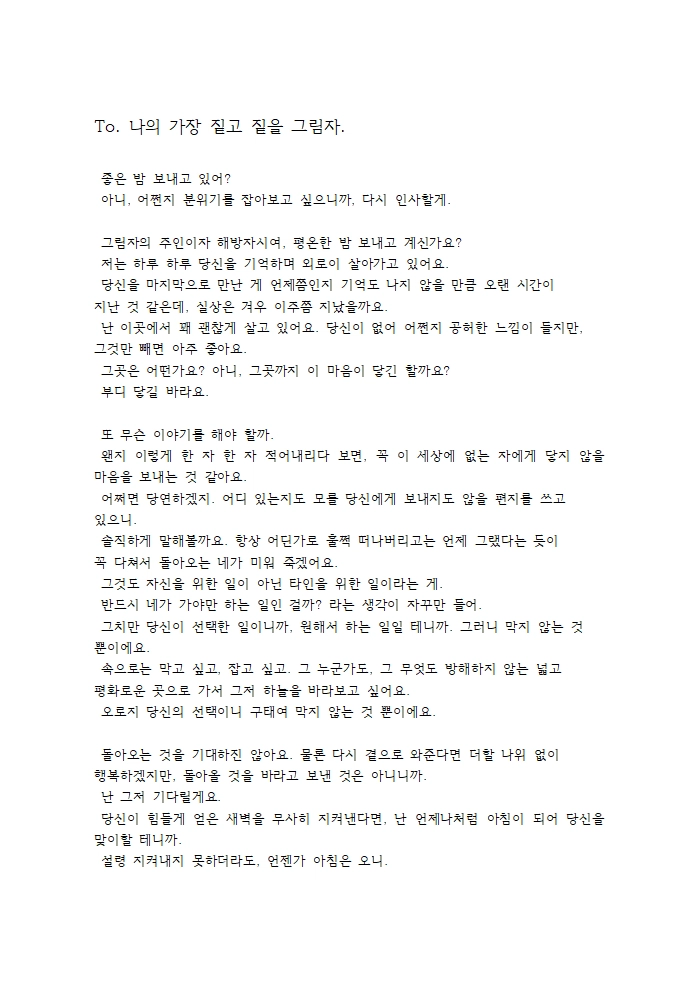 To. 나의 가장 짙고 짙을 그림자.

좋은 밤 보내고 있어?
아니, 어쩐지 분위기를 잡아보고 싶으니까, 다시 인사할게.

그림자의 주인이자 해방자시여, 평온한 밤 보내고 계신가요?
저는 하루 하루 당신을 기억하며 외로이 살아가고 있어요.
당신을 마지막으로 만난 게 언제쯤인지 기억도 나지 않을 만큼 오랜 시간이 지난 것 같은데, 실상은 겨우 이주쯤 지났을까요.
난 이곳에서 꽤 괜찮게 살고 있어요. 당신이 없어 어쩐지 공허한 느낌이 들지만, 그것만 빼면 아주 좋아요.
그곳은 어떤가요? 아니, 그곳까지 이 마음이 닿긴 할까요?
부디 닿길 바라요.

또 무슨 이야기를 해야 할까.
왠지 이렇게 한 자 한 자 적어내리다 보면, 꼭 이 세상에 없는 자에게 닿지 않을 마음을 보내는 것 같아요.
어쩌면 당연하겠지. 어디 있는지도 모를 당신에게 보내지도 않을 편지를 쓰고 있으니.
솔직하게 말해볼까요. 항상 어딘가로 훌쩍 떠나버리고는 언제 그랬다는 듯이 꼭 다쳐서 돌아오는 네가 미워 죽겠어요.
그것도 자신을 위한 일이 아닌 타인을 위한 일이라는 게.
반드시 네가 가야만 하는 일인 걸까? 라는 생각이 자꾸만 들어.
그치만 당신이 선택한 일이니까, 원해서 하는 일일 테니까. 그러니 막지 않는 것 뿐이에요.
속으로는 막고 싶고, 잡고 싶고. 그 누군가도, 그 무엇도 방해하지 않는 넓고 평화로운 곳으로 가서 그저 하늘을 바라보고 싶어요.
오로지 당신의 선택이니 구태여 막지 않는 것 뿐이에요.

돌아오는 것을 기대하진 않아요. 물론 다시 곁으로 와준다면 더할 나위 없이 행복하겠지만, 돌아올 것을 바라고 보낸 것은 아니니까.
난 그저 기다릴게요.
당신이 힘들게 얻은 새벽을 무사히 지켜낸다면, 난 언제나처럼 아침이 되어 당신을 맞이할 테니까.
설령 지켜내지 못하더라도, 언젠가 아침은 오니.